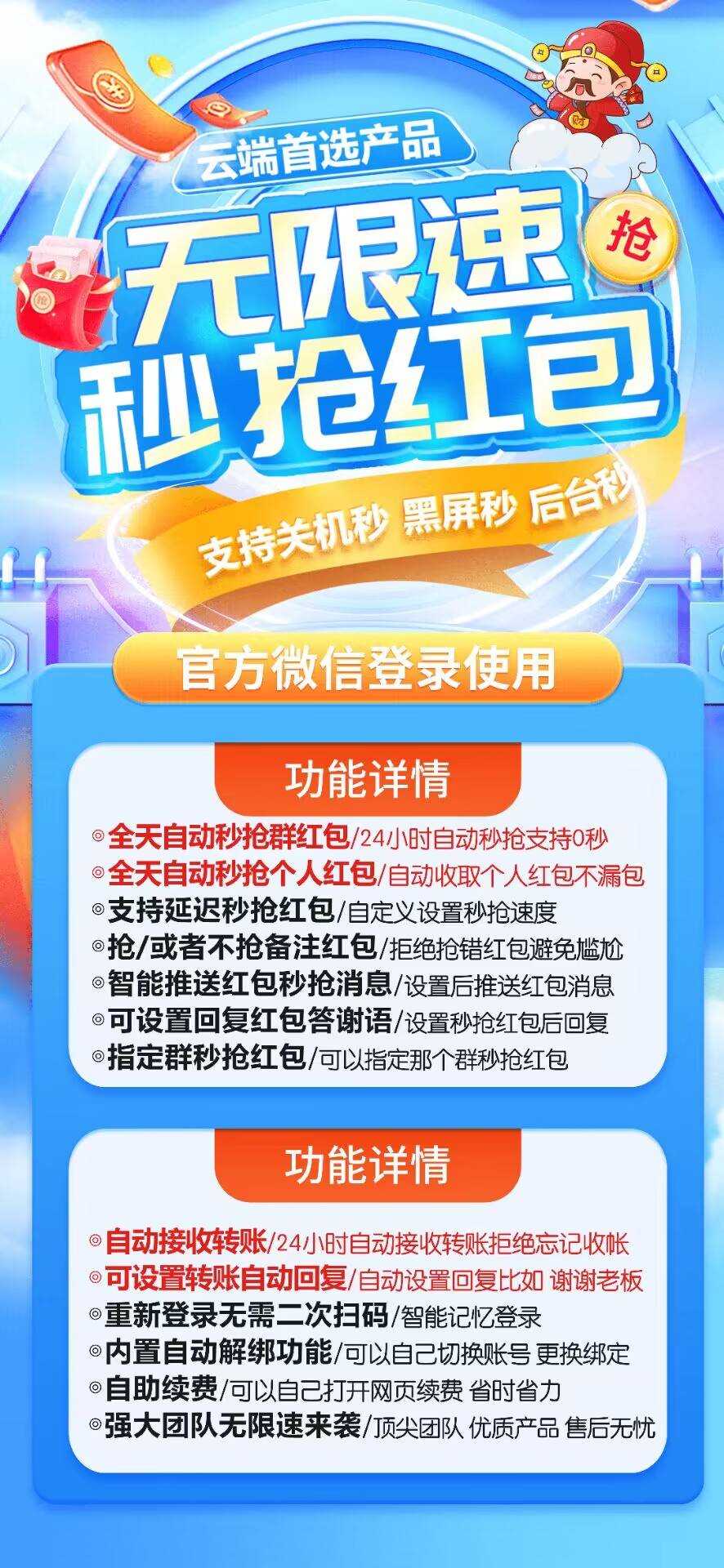 云端首选产品

抢

无限速
秒抢红包

支持关机秒 黑屏秒 后台秒

官方微信登录使用

功能详情

◎全天自动秒抢群红包/24小时自动秒抢支持0秒
◎全天自动秒抢个人红包/自动收取个人红包不漏包
◎支持延迟秒抢红包/自定义设置秒抢速度
◎抢/或者不抢备注红包/拒绝抢错红包避免尴尬
◎智能推送红包秒抢消息/设置后推送红包消息
◎可设置回复红包答谢语/设置秒抢红包后回复
◎指定群秒抢红包/可以指定那个群秒抢红包

功能详情

◎自动接收转账/24小时自动接收转账拒绝忘记收帐
◎可设置转账自动回复/自动设置回复比如 谢谢老板
◎重新登录无需二次扫码/智能记忆登录
◎内置自动解绑功能/可以自己切换账号 更换绑定
◎自助续费/可以自己打开网页续费 省时省力
◎强大团队无限速来袭/顶尖团队 优质产品 售后无忧